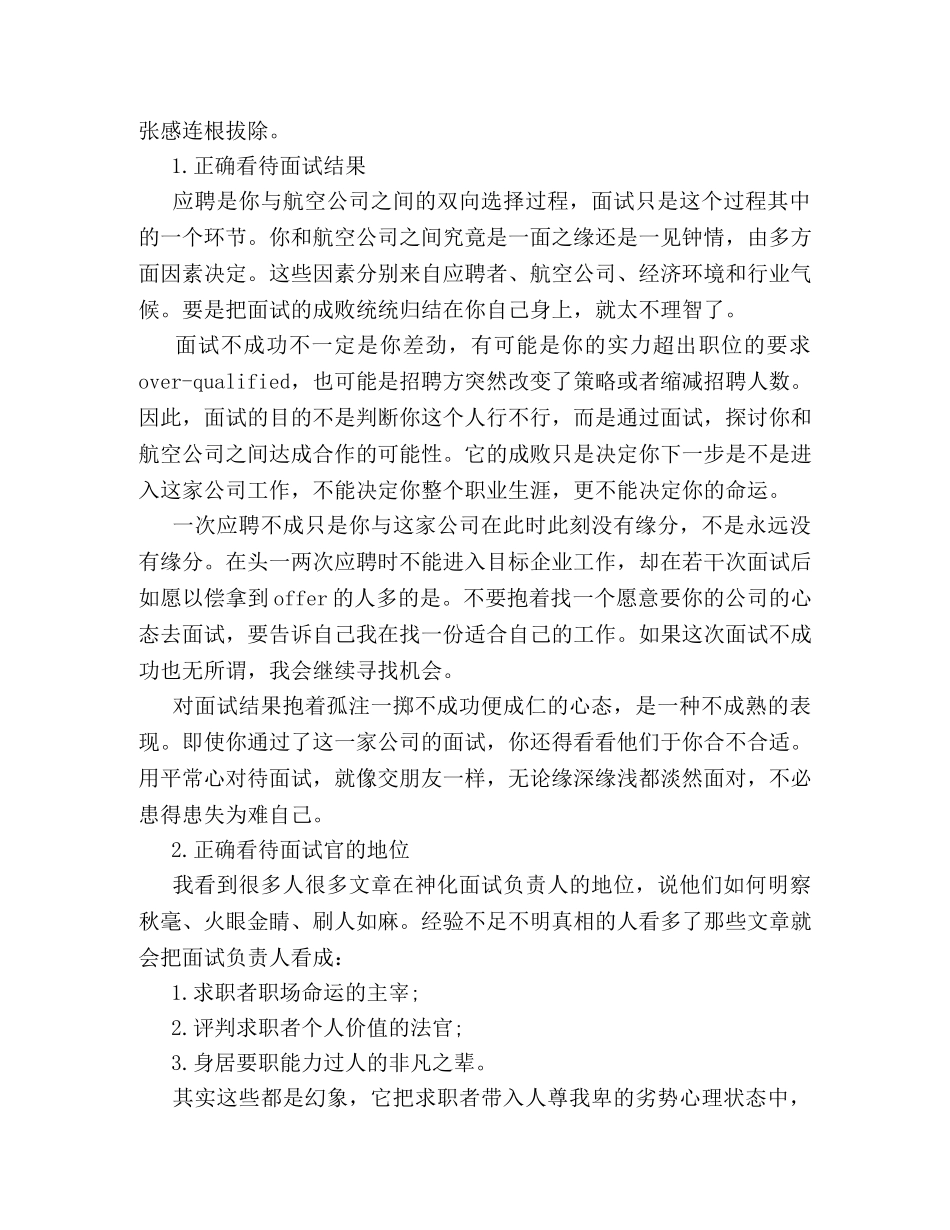 张感连根拔除。

1.正确看待面试结果

应聘是你与航空公司之间的双向选择过程，面试只是这个过程其中的一个环节。你和航空公司之间究竟是一面之缘还是一见钟情，由多方面因素决定。这些因素分别来自应聘者、航空公司、经济环境和行业气候。要是把面试的成败统统归结在你自己身上，就太不理智了。

面试不成功不一定是你差劲，有可能是你的实力超出职位的要求over-qualified，也可能是招聘方突然改变了策略或者缩减招聘人数。因此，面试的目的不是判断你这个人行不行，而是通过面试，探讨你和航空公司之间达成合作的可能性。它的成败只是决定你下一步是不是进入这家公司工作，不能决定你整个职业生涯，更不能决定你的命运。

一次应聘不成只是你与这家公司在此时此刻没有缘分，不是永远没有缘分。在头一两次应聘时不能进入目标企业工作，却在若干次面试后如愿以偿拿到offer的人多的是。不要抱着找一个愿意要你的公司的心态去面试，要告诉自己我在找一份适合自己的工作。如果这次面试不成功也无所谓，我会继续寻找机会。

对面试结果抱着孤注一掷不成功便成仁的心态，是一种不成熟的表现。即使你通过了这一家公司的面试，你还得看看他们于你合不合适。用平常心对待面试，就像交朋友一样，无论缘深缘浅都淡然面对，不必患得患失为难自己。

2.正确看待面试官的地位

我看到很多人很多文章在神化面试负责人的地位，说他们如何明察秋毫、火眼金睛、刷人如麻。经验不足不明真相的人看多了那些文章就会把面试负责人看成：

1.求职者职场命运的主宰;

2.评判求职者个人价值的法官;

3.身居要职能力过人的非凡之辈。

其实这些都是幻象，它把求职者带入人尊我卑的劣势心理状态中，